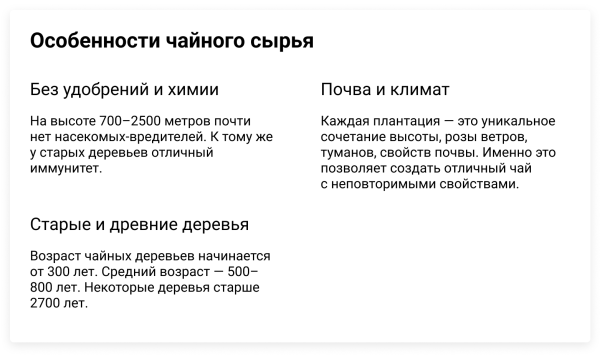 Особенности чайного сырья

Без удобрений и химии

На высоте 700–2500 метров почти нет насекомых-вредителей. К тому же у старых деревьев отличный иммунитет.

Старые и древние деревья

Возраст чайных деревьев начинается от 300 лет. Средний возраст — 500–800 лет. Некоторые деревья старше 2700 лет.

Почва и климат

Каждая плантация — это уникальное сочетание высоты, розы ветров, туманов, свойств почвы. Именно это позволяет создать отличный чай с неповторимыми свойствами.